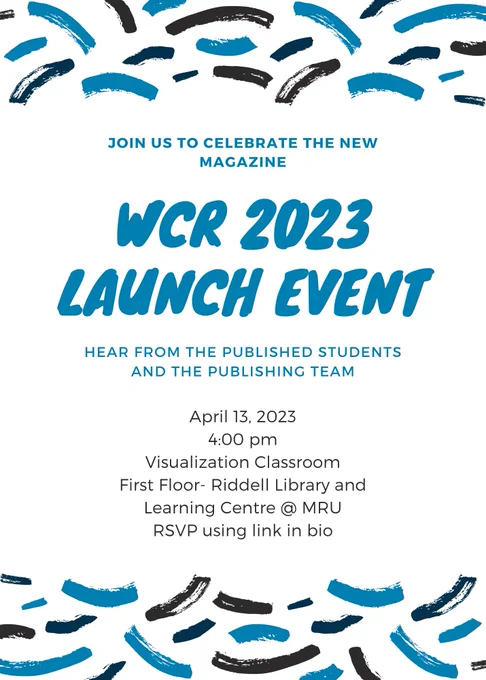 JOIN US TO CELEBRATE THE NEW MAGAZINE

WCR 2023
LAUNCH EVENT

HEAR FROM THE PUBLISHED STUDENTS AND THE PUBLISHING TEAM

April 13, 2023
4:00 pm
Visualization Classroom
First Floor- Riddell Library and Learning Centre @ MRU
RSVP using link in bio